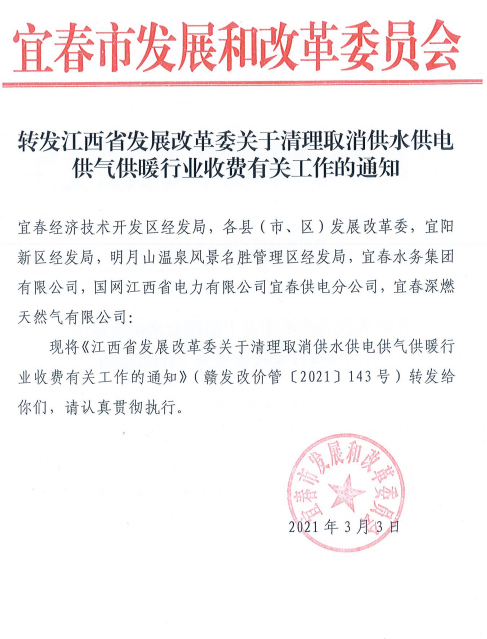 宜春市发展和改革委员会

转发江西省发展改革委关于清理取消供水供电供气供暖行业收费有关工作的通知

宜春经济技术开发区经发局，各县（市、区）发展改革委，宜阳新区经发局，明月山温泉风景名胜管理区经发局，宜春水务集团有限公司，国网江西省电力有限公司宜春供电分公司，宜春深燃天然气有限公司：

现将《江西省发展改革委关于清理取消供水供电供气供暖行业收费有关工作的通知》（赣发改价管〔2021〕143号）转发给你们，请认真贯彻执行。

宜春市发展和改革委员会

2021年3月3日